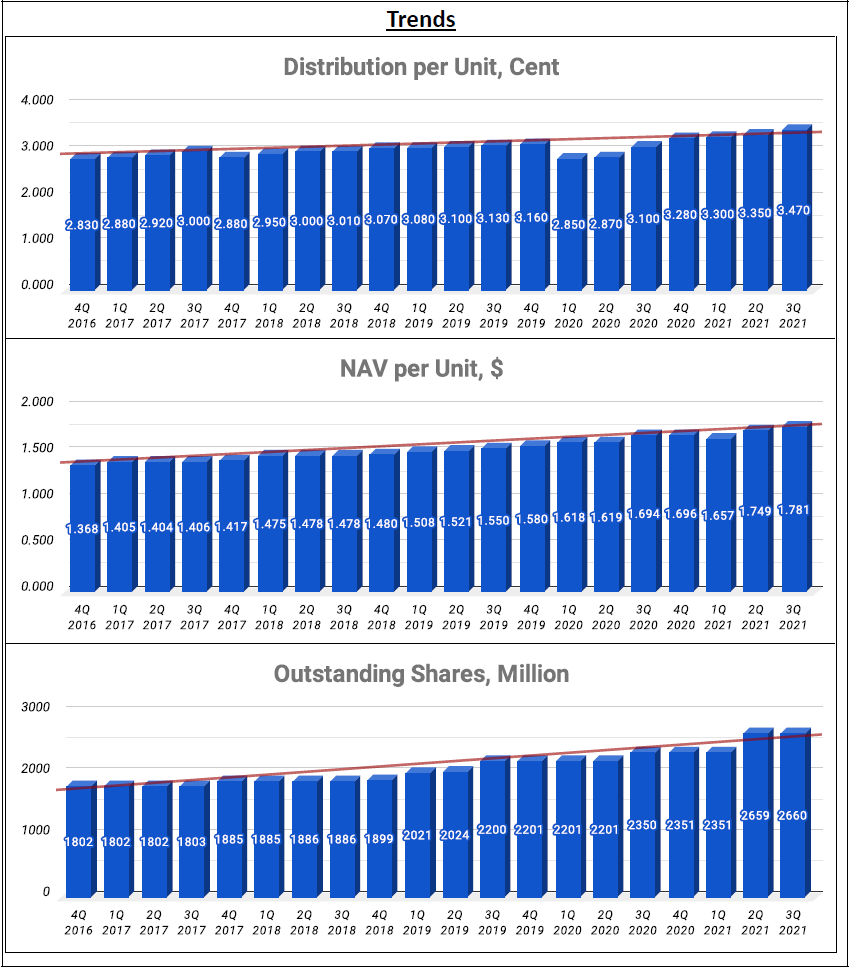 Trends

Distribution per Unit, Cent

4.000
3.000
2.000
1.000
0.000

2.830 2.880 2.920 3.000 2.880 2.950 3.000 3.010 3.070 3.080 3.100 3.130 3.160 2.850 2.870 3.100 3.280 3.300 3.350 3.470

4Q 2016 1Q 2017 2Q 2017 3Q 2017 4Q 2017 1Q 2018 2Q 2018 3Q 2018 4Q 2018 1Q 2019 2Q 2019 3Q 2019 4Q 2019 1Q 2020 2Q 2020 3Q 2020 4Q 2020 1Q 2021 2Q 2021 3Q 2021

NAV per Unit, $

2.000
1.500
1.000
0.500
0.000

1.368 1.405 1.404 1.406 1.417 1.475 1.478 1.478 1.480 1.508 1.521 1.550 1.580 1.618 1.619 1.694 1.696 1.657 1.749 1.781

4Q 2016 1Q 2017 2Q 2017 3Q 2017 4Q 2017 1Q 2018 2Q 2018 3Q 2018 4Q 2018 1Q 2019 2Q 2019 3Q 2019 4Q 2019 1Q 2020 2Q 2020 3Q 2020 4Q 2020 1Q 2021 2Q 2021 3Q 2021

Outstanding Shares, Million

3000
2000
1000
0

1802 1802 1802 1803 1885 1885 1886 1886 1899 2021 2024 2200 2201 2201 2201 2350 2351 2351 2659 2660

4Q 2016 1Q 2017 2Q 2017 3Q 2017 4Q 2017 1Q 2018 2Q 2018 3Q 2018 4Q 2018 1Q 2019 2Q 2019 3Q 2019 4Q 2019 1Q 2020 2Q 2020 3Q 2020 4Q 2020 1Q 2021 2Q 2021 3Q 2021